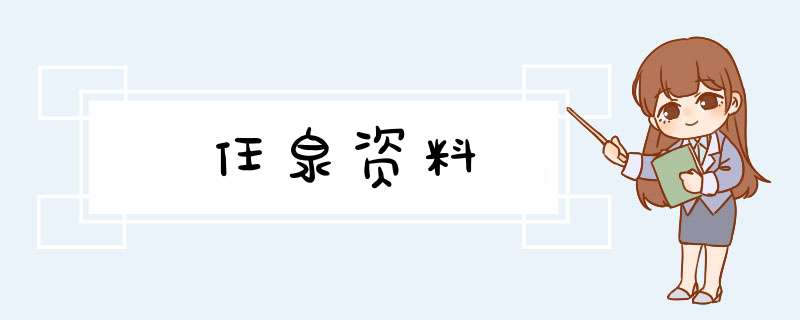 任泉资料